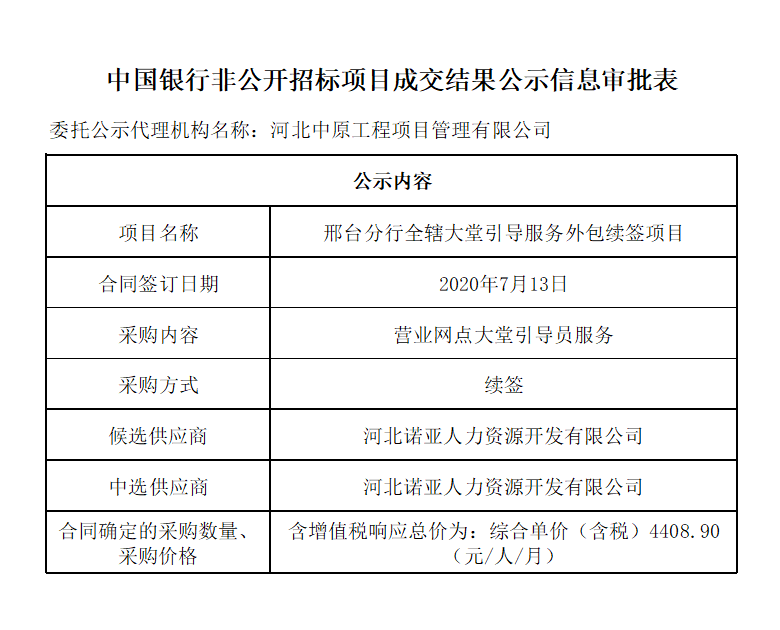 中国银行非公开招标项目成交结果公示信息审批表

委托公示代理机构名称：河北中原工程项目管理有限公司

| 公示内容 | |
|---|---|
| 项目名称 | 邢台分行全辖大堂引导服务外包续签项目 |
| 合同签订日期 | 2020年7月13日 |
| 采购内容 | 营业网点大堂引导员服务 |
| 采购方式 | 续签 |
| 候选供应商 | 河北诺亚人力资源开发有限公司 |
| 中选供应商 | 河北诺亚人力资源开发有限公司 |
| 合同确定的采购数量、采购价格 | 含增值税响应总价为：综合单价（含税）4408.90（元/人/月） |